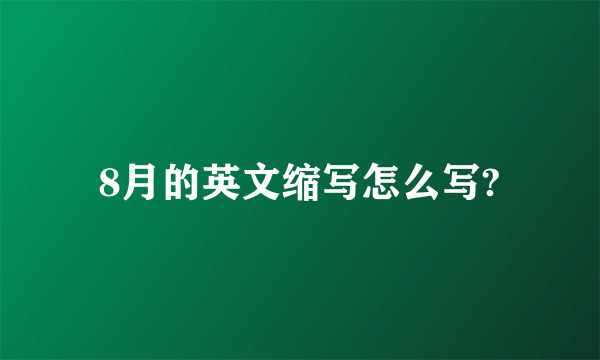 8月的英文缩写怎么写?